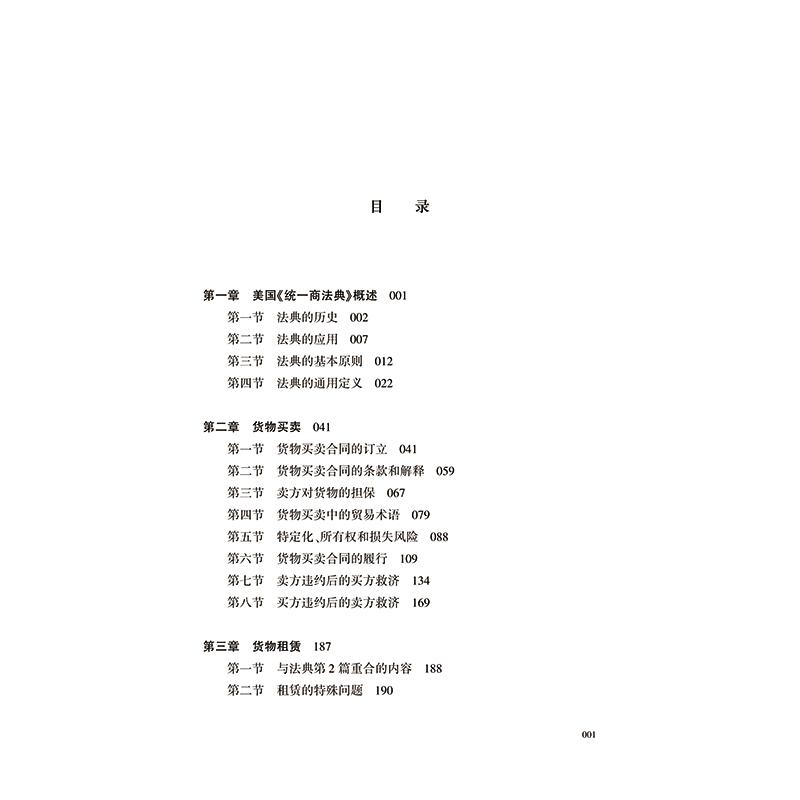 目 录

第一章 美国《统一商法典》概述 001
第一节 法典的历史 002
第二节 法典的应用 007
第三节 法典的基本原则 012
第四节 法典的通用定义 022

第二章 货物买卖 041
第一节 货物买卖合同的订立 041
第二节 货物买卖合同的条款和解释 059
第三节 卖方对货物的担保 067
第四节 货物买卖中的贸易术语 079
第五节 特定化、所有权和损失风险 088
第六节 货物买卖合同的履行 109
第七节 卖方违约后的买方救济 134
第八节 买方违约后的卖方救济 169

第三章 货物租赁 187
第一节 与法典第2篇重合的内容 188
第二节 租赁的特殊问题 190

001